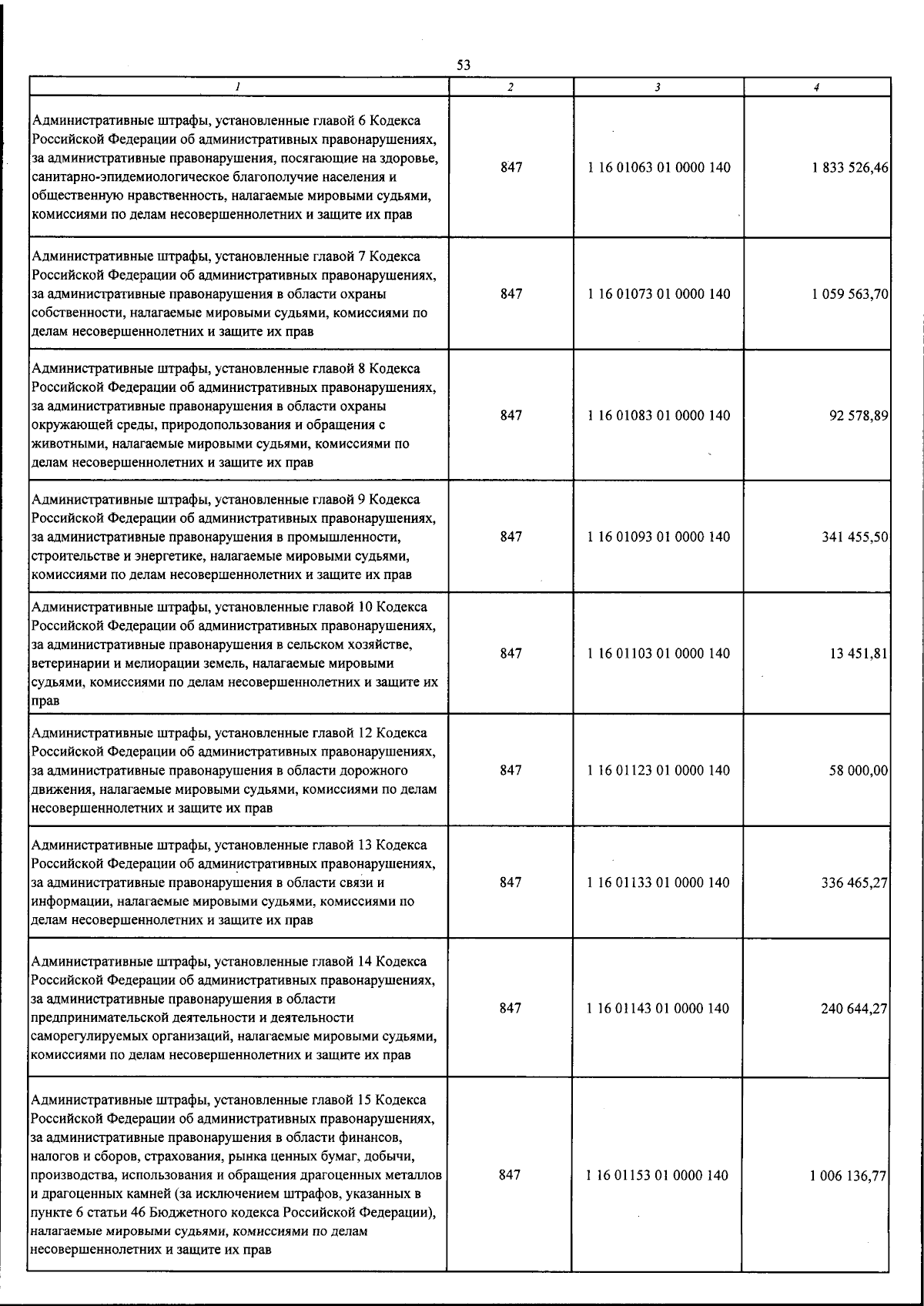 53

| 1 | 2 | 3 | 4 |
|---|---|---|---|
| Административные штрафы, установленные главой 6 Кодекса Российской Федерации об административных правонарушениях, за административные правонарушения, посягающие на здоровье, санитарно-эпидемиологическое благополучие населения и общественную нравственность, налагаемые мировыми судьями, комиссиями по делам несовершеннолетних и защите их прав | 847 | 1 16 01063 01 0000 140 | 1 833 526,46 |
| Административные штрафы, установленные главой 7 Кодекса Российской Федерации об административных правонарушениях, за административные правонарушения в области охраны собственности, налагаемые мировыми судьями, комиссиями по делам несовершеннолетних и защите их прав | 847 | 1 16 01073 01 0000 140 | 1 059 563,70 |
| Административные штрафы, установленные главой 8 Кодекса Российской Федерации об административных правонарушениях, за административные правонарушения в области охраны окружающей среды, природопользования и обращения с животными, налагаемые мировыми судьями, комиссиями по делам несовершеннолетних и защите их прав | 847 | 1 16 01083 01 0000 140 | 92 578,89 |
| Административные штрафы, установленные главой 9 Кодекса Российской Федерации об административных правонарушениях, за административные правонарушения в промышленности, строительстве и энергетике, налагаемые мировыми судьями, комиссиями по делам несовершеннолетних и защите их прав | 847 | 1 16 01093 01 0000 140 | 341 455,50 |
| Административные штрафы, установленные главой 10 Кодекса Российской Федерации об административных правонарушениях, за административные правонарушения в сельском хозяйстве, ветеринарии и мелиорации земель, налагаемые мировыми судьями, комиссиями по делам несовершеннолетних и защите их прав | 847 | 1 16 01103 01 0000 140 | 13 451,81 |
| Административные штрафы, установленные главой 12 Кодекса Российской Федерации об административных правонарушениях, за административные правонарушения в области дорожного движения, налагаемые мировыми судьями, комиссиями по делам несовершеннолетних и защите их прав | 847 | 1 16 01123 01 0000 140 | 58 000,00 |
| Административные штрафы, установленные главой 13 Кодекса Российской Федерации об административных правонарушениях, за административные правонарушения в области связи и информации, налагаемые мировыми судьями, комиссиями по делам несовершеннолетних и защите их прав | 847 | 1 16 01133 01 0000 140 | 336 465,27 |
| Административные штрафы, установленные главой 14 Кодекса Российской Федерации об административных правонарушениях, за административные правонарушения в области предпринимательской деятельности и деятельности саморегулируемых организаций, налагаемые мировыми судьями, комиссиями по делам несовершеннолетних и защите их прав | 847 | 1 16 01143 01 0000 140 | 240 644,27 |
| Административные штрафы, установленные главой 15 Кодекса Российской Федерации об административных правонарушениях, за административные правонарушения в области финансов, налогов и сборов, страхования, рынка ценных бумаг, добычи, производства, использования и обращения драгоценных металлов и драгоценных камней (за исключением штрафов, указанных в пункте 6 статьи 46 Бюджетного кодекса Российской Федерации), налагаемые мировыми судьями, комиссиями по делам несовершеннолетних и защите их прав | 847 | 1 16 01153 01 0000 140 | 1 006 136,77 |